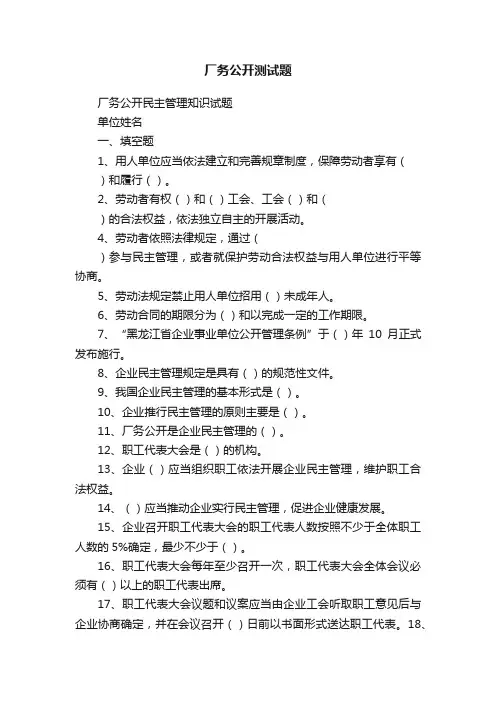 厂务公开测试题

厂务公开民主管理知识试题

单位姓名

一、填空题

1、用人单位应当依法建立和完善规章制度，保障劳动者享有（ ）和履行（ ）。

2、劳动者有权（ ）和（ ）工会、工会（ ）和（ ）的合法权益，依法独立自主的开展活动。

4、劳动者依照法律规定，通过（ ）参与民主管理，或者就保护劳动合法权益与用人单位进行平等协商。

5、劳动法规定禁止用人单位招用（ ）未成年人。

6、劳动合同的期限分为（ ）和以完成一定的工作期限。

7、“黑龙江省企业事业单位公开管理条例”于（ ）年 10 月正式发布施行。

8、企业民主管理规定是具有（ ）的规范性文件。

9、我国企业民主管理的基本形式是（ ）。

10、企业推行民主管理的原则主要是（ ）。

11、厂务公开是企业民主管理的（ ）。

12、职工代表大会是（ ）的机构。

13、企业（ ）应当组织职工依法开展企业民主管理，维护职工合法权益。

14、（ ）应当推动企业实行民主管理，促进企业健康发展。

15、企业召开职工代表大会的职工代表人数按照不少于全体职工人数的 5%确定，最少不少于（ ）。

16、职工代表大会每年至少召开一次，职工代表大会全体会议必须有（ ）以上的职工代表出席。

17、职工代表大会议题和议案应当由企业工会听取职工意见后与企业协商确定，并在会议召开（ ）日前以书面形式送达职工代表。18、